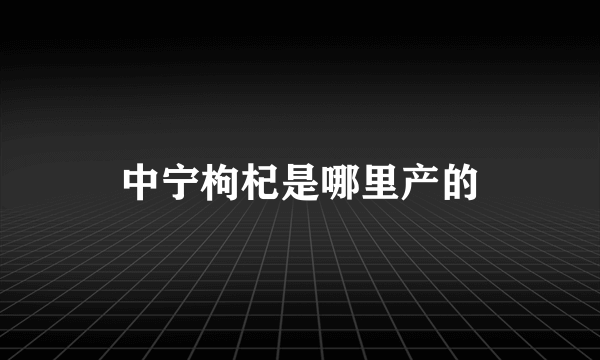 中宁枸杞是哪里产的